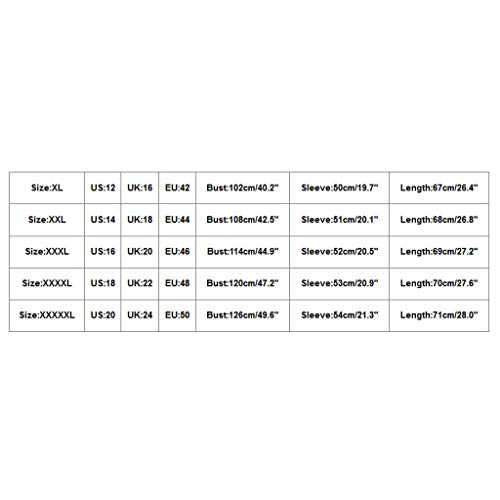 | Size:XL | US:12 | UK:16 | EU:42 | Bust:102cm/40.2" | Sleeve:50cm/19.7" | Length:67cm/26.4" |
|---|---|---|---|---|---|---|
| Size:XXL | US:14 | UK:18 | EU:44 | Bust:108cm/42.5" | Sleeve:51cm/20.1" | Length:68cm/26.8" |
| Size:XXXL | US:16 | UK:20 | EU:46 | Bust:114cm/44.9" | Sleeve:52cm/20.5" | Length:69cm/27.2" |
| Size:XXXXL | US:18 | UK:22 | EU:48 | Bust:120cm/47.2" | Sleeve:53cm/20.9" | Length:70cm/27.6" |
| Size:XXXXXL | US:20 | UK:24 | EU:50 | Bust:126cm/49.6" | Sleeve:54cm/21.3" | Length:71cm/28.0" |